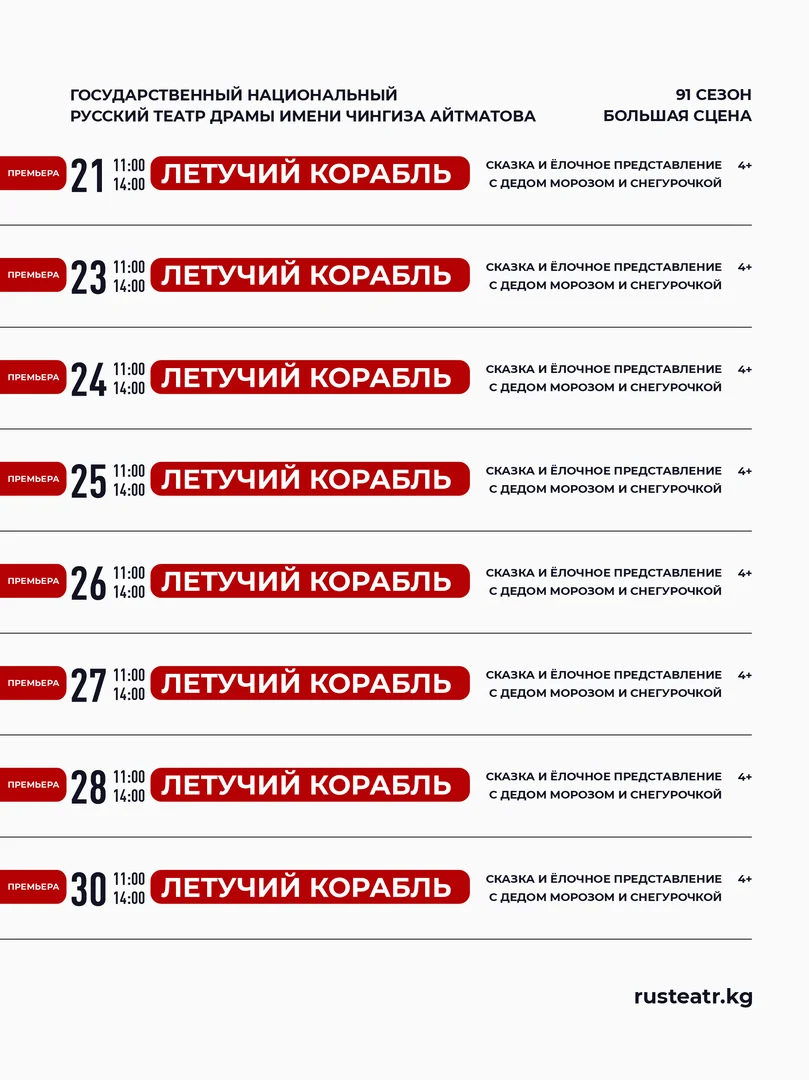 ГОСУДАРСТВЕННЫЙ НАЦИОНАЛЬНЫЙ
РУССКИЙ ТЕАТР ДРАМЫ ИМЕНИ ЧИНГИЗА АЙТМАТОВА

91 СЕЗОН
БОЛЬШАЯ СЦЕНА

ПРЕМЬЕРА 21 11:00 14:00 ЛЕТУЧИЙ КОРАБЛЬ СКАЗКА И ЁЛОЧНОЕ ПРЕДСТАВЛЕНИЕ С ДЕДОМ МОРОЗОМ И СНЕГУРОЧКОЙ 4+

ПРЕМЬЕРА 23 11:00 14:00 ЛЕТУЧИЙ КОРАБЛЬ СКАЗКА И ЁЛОЧНОЕ ПРЕДСТАВЛЕНИЕ С ДЕДОМ МОРОЗОМ И СНЕГУРОЧКОЙ 4+

ПРЕМЬЕРА 24 11:00 14:00 ЛЕТУЧИЙ КОРАБЛЬ СКАЗКА И ЁЛОЧНОЕ ПРЕДСТАВЛЕНИЕ С ДЕДОМ МОРОЗОМ И СНЕГУРОЧКОЙ 4+

ПРЕМЬЕРА 25 11:00 14:00 ЛЕТУЧИЙ КОРАБЛЬ СКАЗКА И ЁЛОЧНОЕ ПРЕДСТАВЛЕНИЕ С ДЕДОМ МОРОЗОМ И СНЕГУРОЧКОЙ 4+

ПРЕМЬЕРА 26 11:00 14:00 ЛЕТУЧИЙ КОРАБЛЬ СКАЗКА И ЁЛОЧНОЕ ПРЕДСТАВЛЕНИЕ С ДЕДОМ МОРОЗОМ И СНЕГУРОЧКОЙ 4+

ПРЕМЬЕРА 27 11:00 14:00 ЛЕТУЧИЙ КОРАБЛЬ СКАЗКА И ЁЛОЧНОЕ ПРЕДСТАВЛЕНИЕ С ДЕДОМ МОРОЗОМ И СНЕГУРОЧКОЙ 4+

ПРЕМЬЕРА 28 11:00 14:00 ЛЕТУЧИЙ КОРАБЛЬ СКАЗКА И ЁЛОЧНОЕ ПРЕДСТАВЛЕНИЕ С ДЕДОМ МОРОЗОМ И СНЕГУРОЧКОЙ 4+

ПРЕМЬЕРА 30 11:00 14:00 ЛЕТУЧИЙ КОРАБЛЬ СКАЗКА И ЁЛОЧНОЕ ПРЕДСТАВЛЕНИЕ С ДЕДОМ МОРОЗОМ И СНЕГУРОЧКОЙ 4+

rusteatr.kg